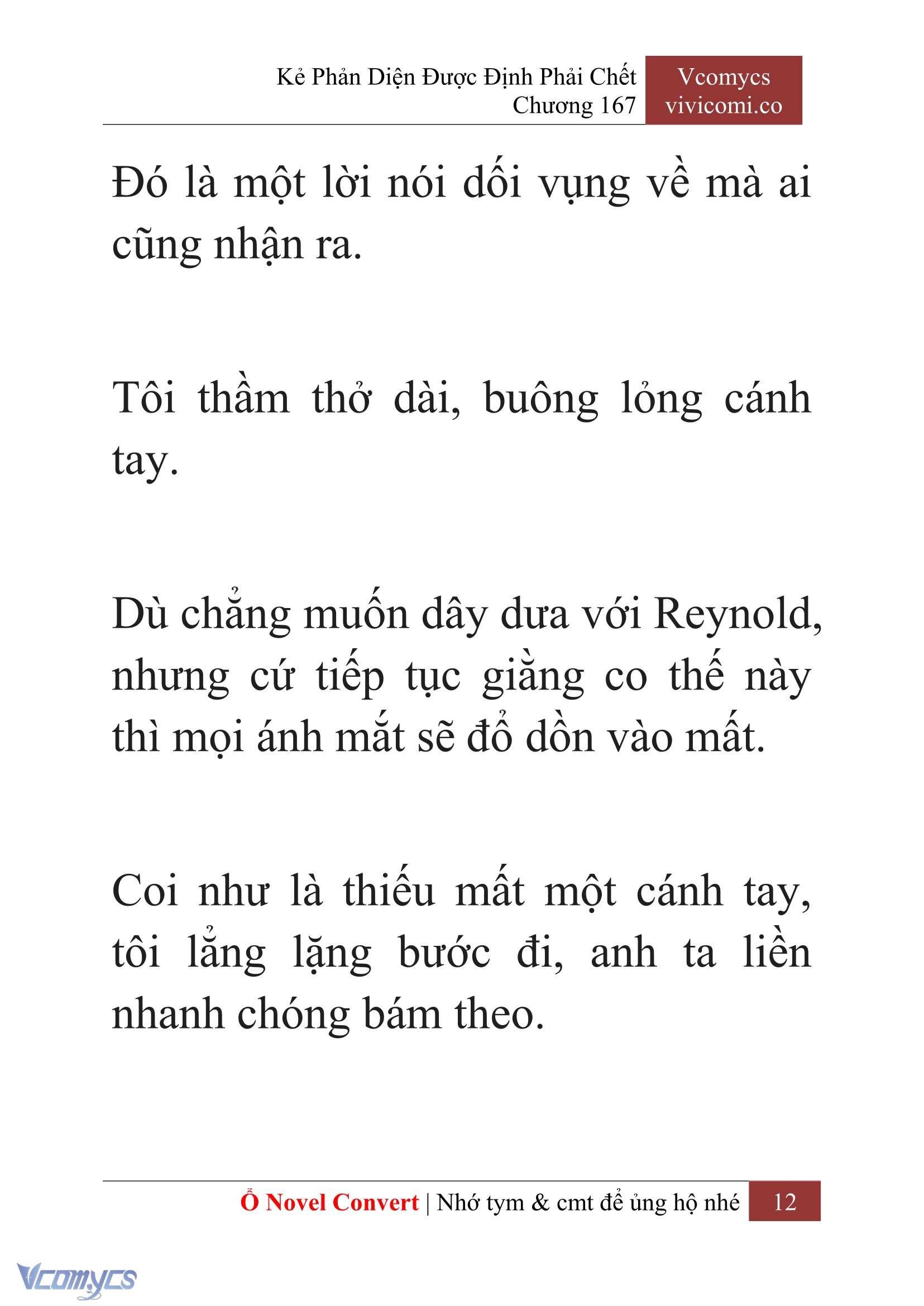 Kẻ Phản Diện Được Định Phải Chết
Chương 167

Vcomycs
vivicomi.co

Đó là một lời nói dối vụng về mà ai cũng nhận ra.

Tôi thầm thở dài, buông lỏng cánh tay.

Dù chẳng muốn dây dưa với Reynold, nhưng cứ tiếp tục giằng co thế này thì mọi ánh mắt sẽ đổ dồn vào mất.

Coi như là thiếu mất một cánh tay, tôi lẳng lặng bước đi, anh ta liền nhanh chóng bám theo.

Ổ Novel Convert | Nhớ tym & cmt để ủng hộ nhé 12

Vcomycs